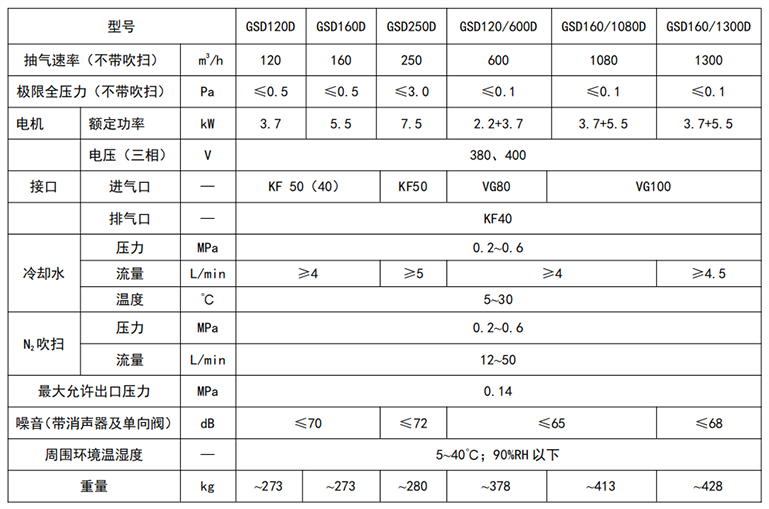 | 型号 | | | GSD120D | GSD160D | GSD250D | GSD120/600D | GSD160/1080D | GSD160/1300D |
|---|---|---|---|---|---|---|---|---|
| 抽气速率（不带吹扫） | | $m^3/h$ | 120 | 160 | 250 | 600 | 1080 | 1300 |
| 极限全压力（不带吹扫） | | Pa | ≤0.5 | ≤0.5 | ≤3.0 | ≤0.1 | ≤0.1 | ≤0.1 |
| 电机 | 额定功率 | kW | 3.7 | 5.5 | 7.5 | 2.2+3.7 | 3.7+5.5 | 3.7+5.5 |
| | 电压（三相） | V | 380、400 | | | | | |
| 接口 | 进气口 | — | KF 50（40） | | KF50 | VG80 | VG100 | |
| | 排气口 | — | KF40 | | | | | |
| 冷却水 | 压力 | MPa | 0.2~0.6 | | | | | |
| | 流量 | L/min | ≥4 | | ≥5 | ≥4 | | ≥4.5 |
| | 温度 | ℃ | 5~30 | | | | | |
| $N_2$吹扫 | 压力 | MPa | 0.2~0.6 | | | | | |
| | 流量 | L/min | 12~50 | | | | | |
| 最大允许出口压力 | | MPa | 0.14 | | | | | |
| 噪音(带消声器及单向阀) | | dB | ≤70 | | ≤72 | ≤65 | | ≤68 |
| 周围环境温湿度 | | — | 5~40℃；90%RH 以下 | | | | | |
| 重量 | | kg | ~273 | ~273 | ~280 | ~378 | ~413 | ~428 |